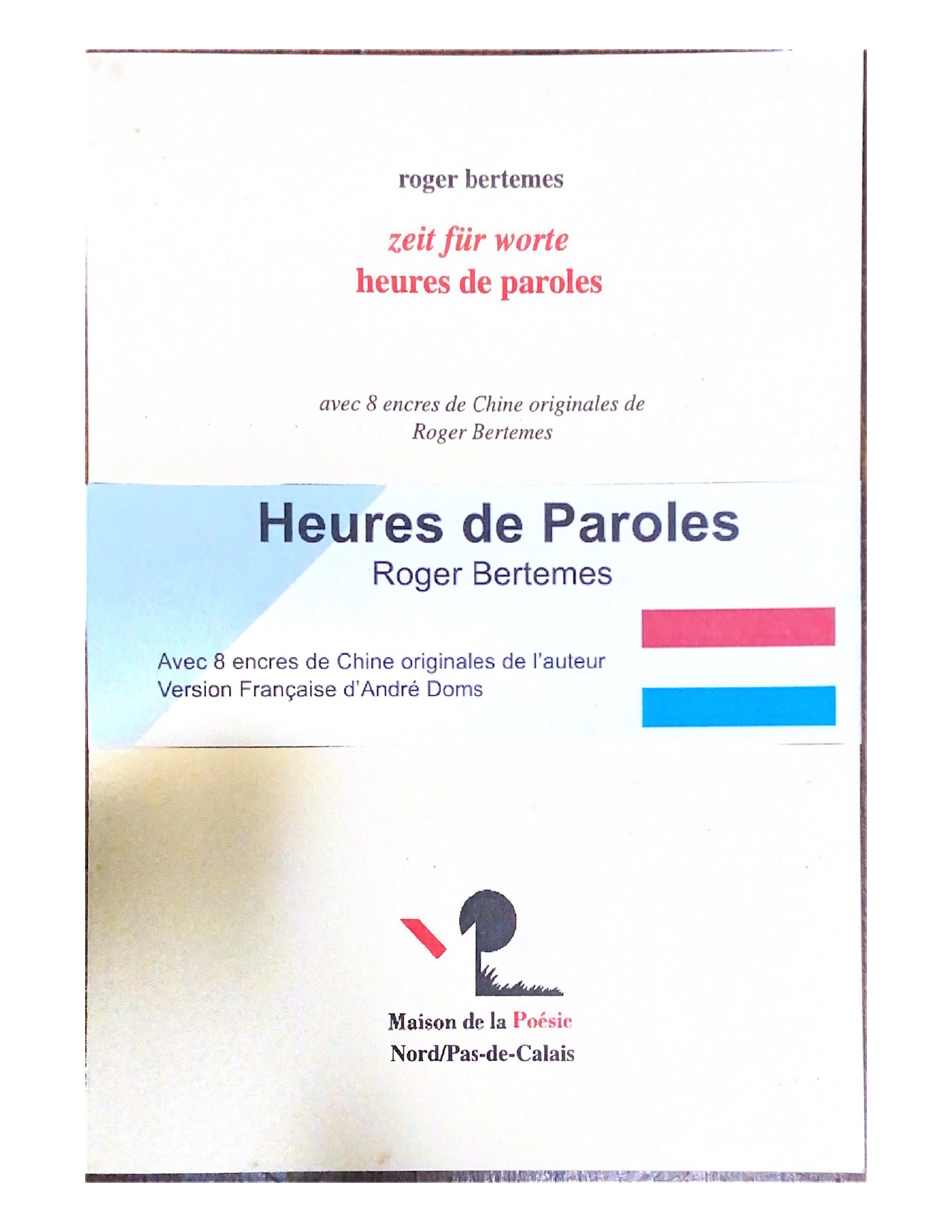 roger bertemes

zeit für worte
heures de paroles

avec 8 encres de Chine originales de Roger Bertemes

Heures de Paroles
Roger Bertemes

Avec 8 encres de Chine originales de l'auteur
Version Française d'André Doms

Maison de la Poésie
Nord/Pas-de-Calais